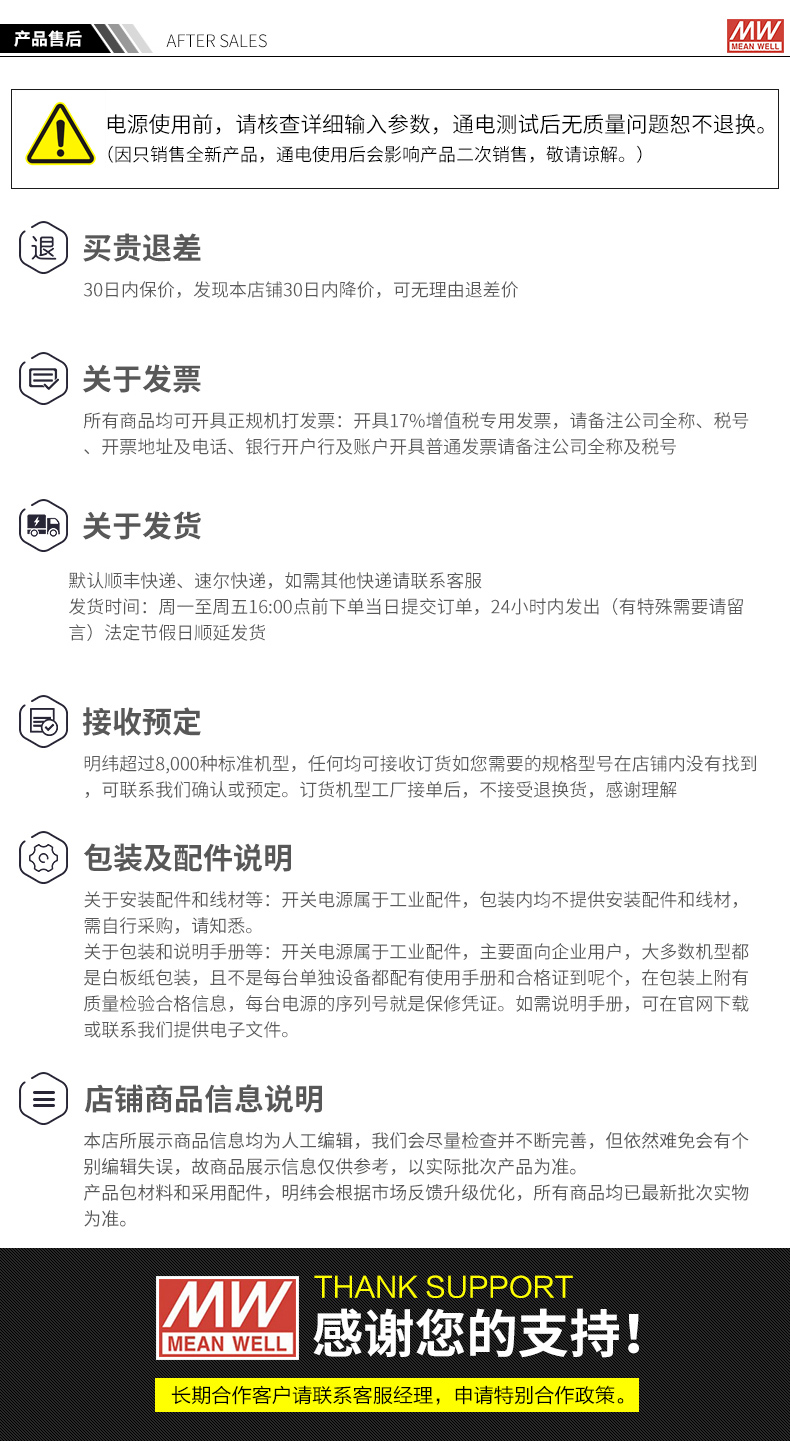 产品售后 AFTER SALES

MW MEAN WELL

电源使用前，请核查详细输入参数，通电测试后无质量问题恕不退换。
（因只销售全新产品，通电使用后会影响产品二次销售，敬请谅解。）

退

买贵退差

30日内保价，发现本店铺30日内降价，可无理由退差价

关于发票

所有商品均可开具正规机打发票：开具17%增值税专用发票，请备注公司全称、税号、开票地址及电话、银行开户行及账户开具普通发票请备注公司全称及税号

关于发货

默认顺丰快递、速尔快递，如需其他快递请联系客服
发货时间：周一至周五16:00点前下单当日提交订单，24小时内发出（有特殊需要请留言）法定节假日顺延发货

接收预定

明纬超过8,000种标准机型，任何均可接收订货如您需要的规格型号在店铺内没有找到，可联系我们确认或预定。订货机型工厂接单后，不接受退换货，感谢理解

包装及配件说明

关于安装配件和线材等：开关电源属于工业配件，包装内均不提供安装配件和线材，需自行采购，请知悉。
关于包装和说明手册等：开关电源属于工业配件，主要面向企业用户，大多数机型都是白板纸包装，且不是每台单独设备都配有使用手册和合格证到呢个，在包装上附有质量检验合格信息，每台电源的序列号就是保修凭证。如需说明手册，可在官网下载或联系我们提供电子文件。

店铺商品信息说明

本店所展示商品信息均为人工编辑，我们会尽量检查并不断完善，但依然难免会有个别编辑失误，故商品展示信息仅供参考，以实际批次产品为准。
产品包材料和采用配件，明纬会根据市场反馈升级优化，所有商品均已最新批次实物为准。

MW MEAN WELL

THANK SUPPORT
感谢您的支持！

长期合作客户请联系客服经理，申请特别合作政策。